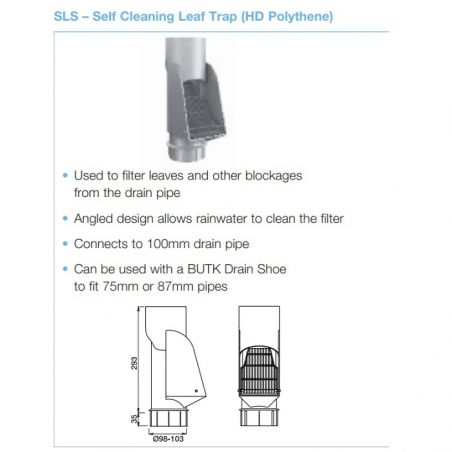 SLS – Self Cleaning Leaf Trap (HD Polythene)

• Used to filter leaves and other blockages from the drain pipe

• Angled design allows rainwater to clean the filter

• Connects to 100mm drain pipe

• Can be used with a BUTK Drain Shoe to fit 75mm or 87mm pipes

293

35

Ø98-103